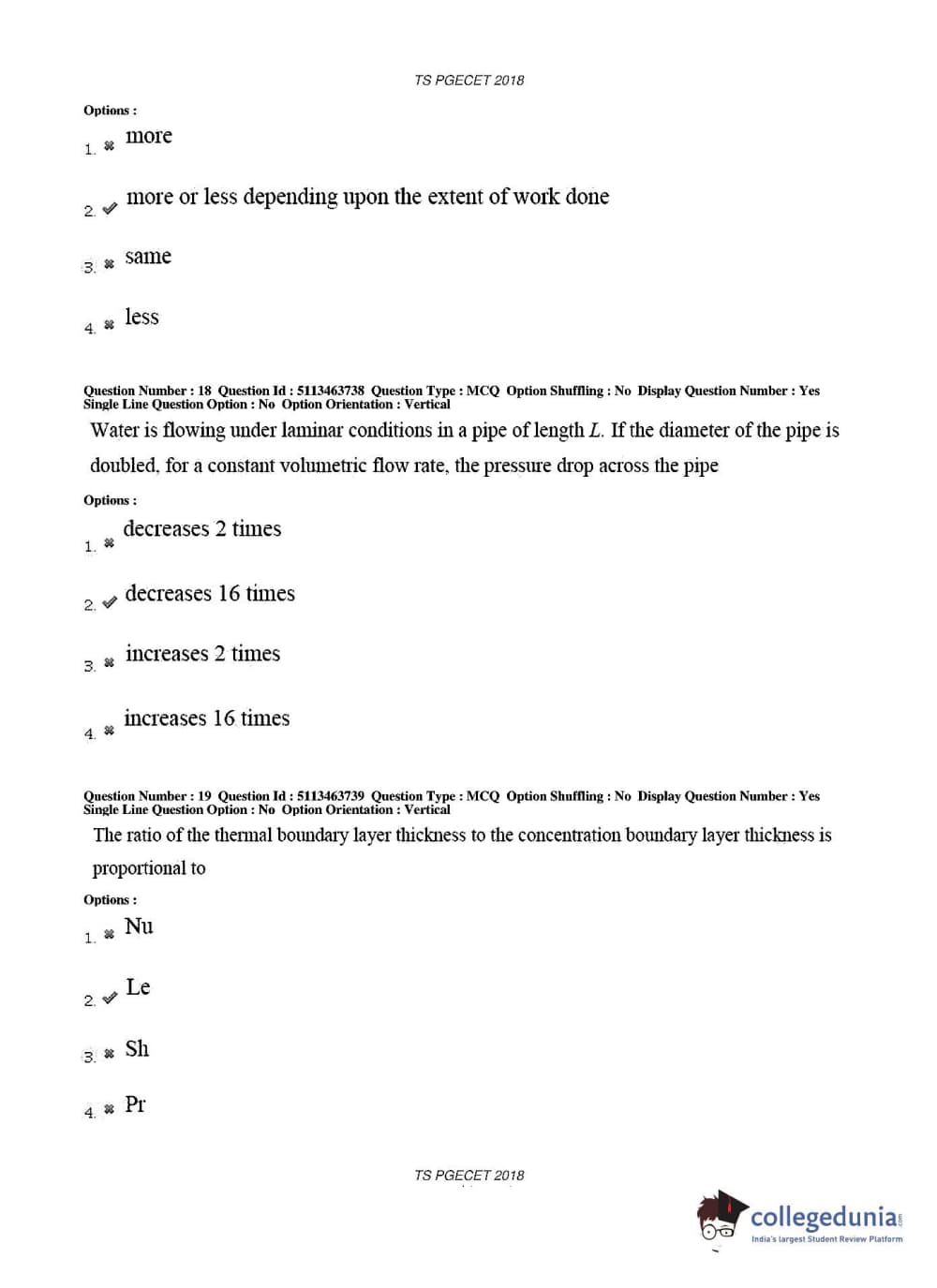 TS PGECET 2018

Options :

1. ✖ more

2. ✔ more or less depending upon the extent of work done

3. ✖ same

4. ✖ less

Question Number : 18 Question Id : 5113463738 Question Type : MCQ Option Shuffling : No Display Question Number : Yes Single Line Question Option : No Option Orientation : Vertical

Water is flowing under laminar conditions in a pipe of length $L$. If the diameter of the pipe is doubled, for a constant volumetric flow rate, the pressure drop across the pipe

Options :

1. ✖ decreases 2 times

2. ✔ decreases 16 times

3. ✖ increases 2 times

4. ✖ increases 16 times

Question Number : 19 Question Id : 5113463739 Question Type : MCQ Option Shuffling : No Display Question Number : Yes Single Line Question Option : No Option Orientation : Vertical

The ratio of the thermal boundary layer thickness to the concentration boundary layer thickness is proportional to

Options :

1. ✖ Nu

2. ✔ Le

3. ✖ Sh

4. ✖ Pr

TS PGECET 2018

collegedunia.com
India's largest Student Review Platform